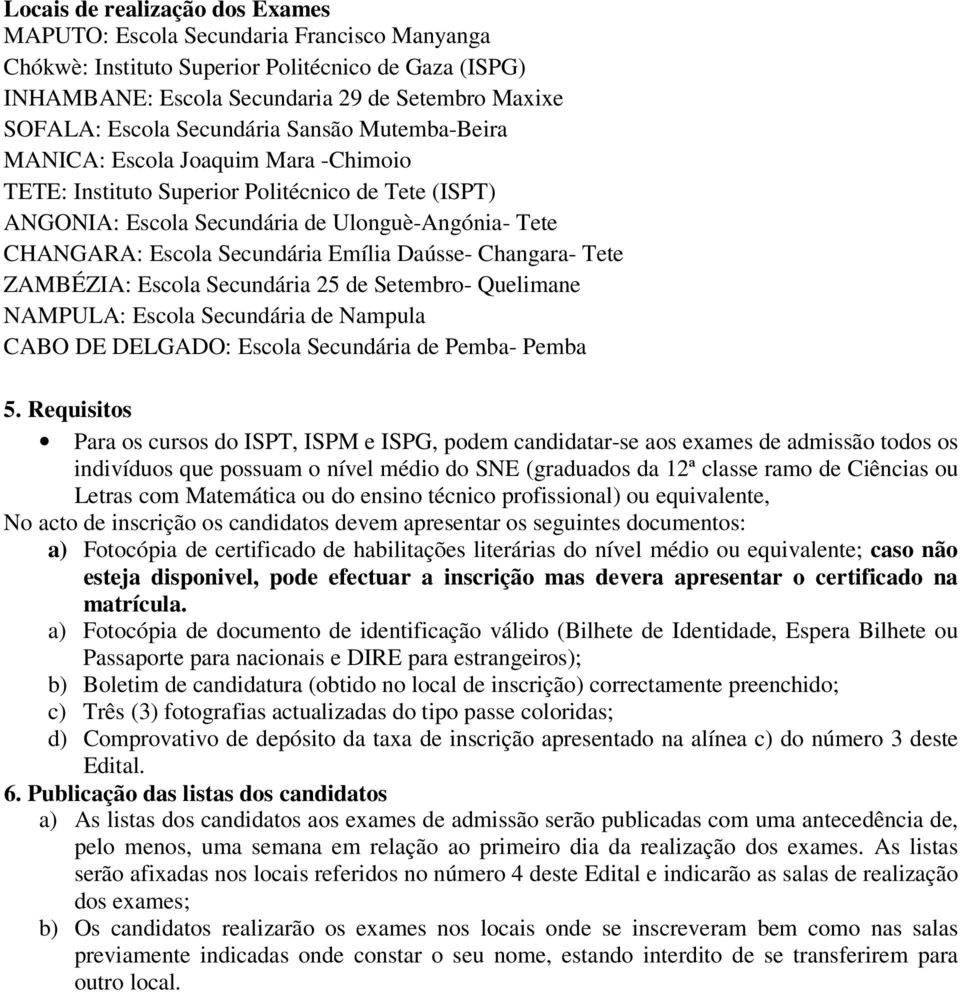 Locais de realização dos Exames
MAPUTO: Escola Secundaria Francisco Manyanga
Chókwè: Instituto Superior Politécnico de Gaza (ISPG)
INHAMBANE: Escola Secundaria 29 de Setembro Maxixe
SOFALA: Escola Secundária Sansão Mutemba-Beira
MANICA: Escola Joaquim Mara -Chimoio
TETE: Instituto Superior Politécnico de Tete (ISPT)
ANGONIA: Escola Secundária de Ulonguè-Angónia- Tete
CHANGARA: Escola Secundária Emília Daússe- Changara- Tete
ZAMBÉZIA: Escola Secundária 25 de Setembro- Quelimane
NAMPULA: Escola Secundária de Nampula
CABO DE DELGADO: Escola Secundária de Pemba- Pemba

5. Requisitos

• Para os cursos do ISPT, ISPM e ISPG, podem candidatar-se aos exames de admissão todos os indivíduos que possuam o nível médio do SNE (graduados da 12ª classe ramo de Ciências ou Letras com Matemática ou do ensino técnico profissional) ou equivalente,

No acto de inscrição os candidatos devem apresentar os seguintes documentos:
a) Fotocópia de certificado de habilitações literárias do nível médio ou equivalente; caso não esteja disponivel, pode efectuar a inscrição mas devera apresentar o certificado na matrícula.
a) Fotocópia de documento de identificação válido (Bilhete de Identidade, Espera Bilhete ou Passaporte para nacionais e DIRE para estrangeiros);
b) Boletim de candidatura (obtido no local de inscrição) correctamente preenchido;
c) Três (3) fotografias actualizadas do tipo passe coloridas;
d) Comprovativo de depósito da taxa de inscrição apresentado na alínea c) do número 3 deste Edital.

6. Publicação das listas dos candidatos
a) As listas dos candidatos aos exames de admissão serão publicadas com uma antecedência de, pelo menos, uma semana em relação ao primeiro dia da realização dos exames. As listas serão afixadas nos locais referidos no número 4 deste Edital e indicarão as salas de realização dos exames;
b) Os candidatos realizarão os exames nos locais onde se inscreveram bem como nas salas previamente indicadas onde constar o seu nome, estando interdito de se transferirem para outro local.